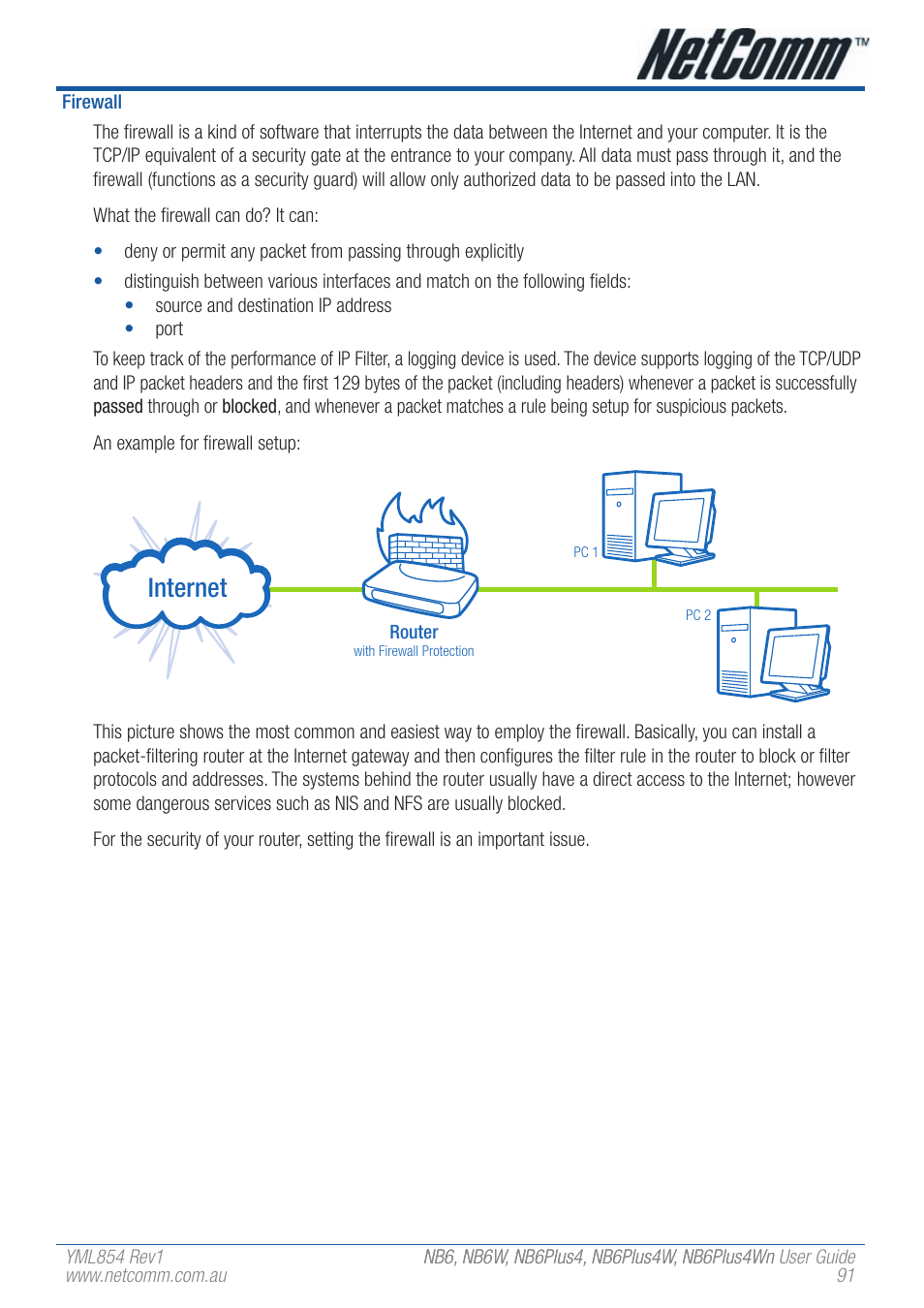 NetComm™

Firewall

The firewall is a kind of software that interrupts the data between the Internet and your computer. It is the TCP/IP equivalent of a security gate at the entrance to your company. All data must pass through it, and the firewall (functions as a security guard) will allow only authorized data to be passed into the LAN.

What the firewall can do? It can:

• deny or permit any packet from passing through explicitly
• distinguish between various interfaces and match on the following fields:
  • source and destination IP address
  • port

To keep track of the performance of IP Filter, a logging device is used. The device supports logging of the TCP/UDP and IP packet headers and the first 129 bytes of the packet (including headers) whenever a packet is successfully passed through or blocked, and whenever a packet matches a rule being setup for suspicious packets.

An example for firewall setup:

Internet

Router
with Firewall Protection

PC 1

PC 2

This picture shows the most common and easiest way to employ the firewall. Basically, you can install a packet-filtering router at the Internet gateway and then configures the filter rule in the router to block or filter protocols and addresses. The systems behind the router usually have a direct access to the Internet; however some dangerous services such as NIS and NFS are usually blocked.

For the security of your router, setting the firewall is an important issue.

YML854 Rev1
www.netcomm.com.au

NB6, NB6W, NB6Plus4, NB6Plus4W, NB6Plus4Wn User Guide
91